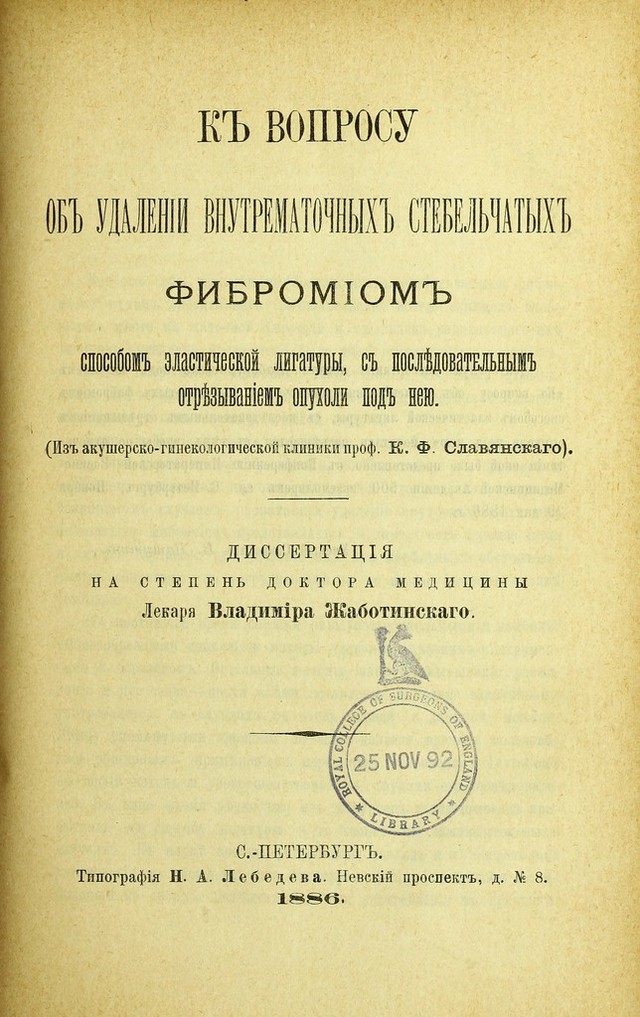 КЪ ВОПРОСУ

ОБЪ УДАЛЕНІИ ВНУТРЕМАТОЧНЫХЪ СТЕБЕЛЬЧАТЫХЪ

ФИБРОМІОМЪ

способомъ эластической лигатуры, съ послѣдовательнымъ отрѣзываніемъ опухоли подъ нею.

(Изъ акушерско-гинекологической клиники проф. К. Ф. Славянскаго).

ДИССЕРТАЦІЯ
НА СТЕПЕНЬ ДОКТОРА МЕДИЦИНЫ
Лекаря Владиміра Жаботинскаго.

ROYAL COLLEGE OF SURGEONS OF ENGLAND
25 NOV 92
LIBRARY

С.-ПЕТЕРБУРГЪ.
Типографія Н. А. Лебедева. Невскій проспектъ, д. № 8.
1886.